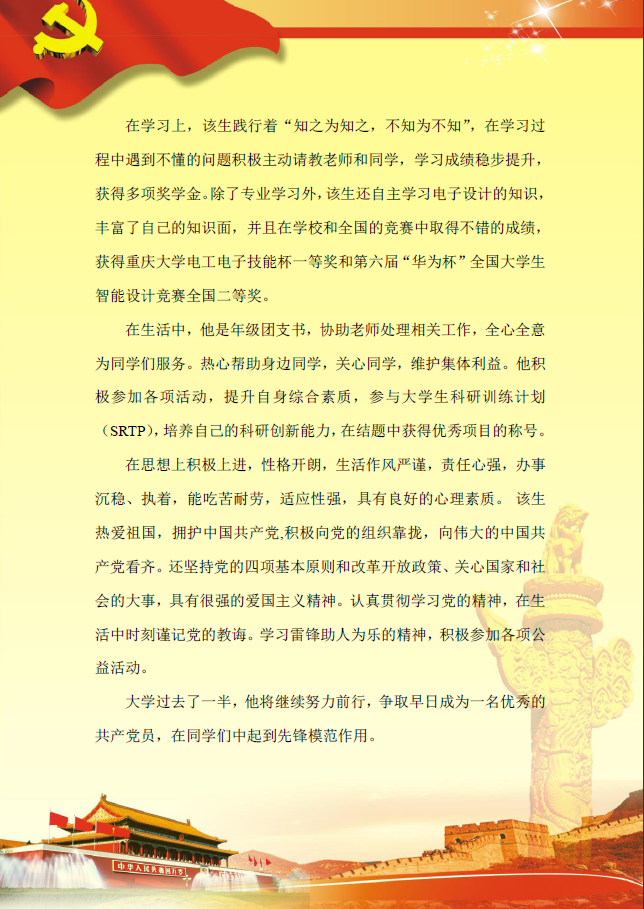 在学习上，该生践行着“知之为知之，不知为不知”，在学习过程中遇到不懂的问题积极主动请教老师和同学，学习成绩稳步提升，获得多项奖学金。除了专业学习外，该生还自主学习电子设计的知识，丰富了自己的知识面，并且在学校和全国的竞赛中取得不错的成绩，获得重庆大学电工电子技能杯一等奖和第六届“华为杯”全国大学生智能设计竞赛全国二等奖。

在生活中，他是年级团支书，协助老师处理相关工作，全心全意为同学们服务。热心帮助身边同学，关心同学，维护集体利益。他积极参加各项活动，提升自身综合素质，参与大学生科研训练计划（SRTP），培养自己的科研创新能力，在结题中获得优秀项目的称号。

在思想上积极上进，性格开朗，生活作风严谨，责任心强，办事沉稳、执着，能吃苦耐劳，适应性强，具有良好的心理素质。 该生热爱祖国，拥护中国共产党,积极向党的组织靠拢，向伟大的中国共产党看齐。还坚持党的四项基本原则和改革开放政策、关心国家和社会的大事，具有很强的爱国主义精神。认真贯彻学习党的精神，在生活中时刻谨记党的教诲。学习雷锋助人为乐的精神，积极参加各项公益活动。

大学过去了一半，他将继续努力前行，争取早日成为一名优秀的共产党员，在同学们中起到先锋模范作用。

中华人民共和国万岁